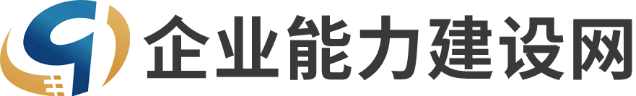 企业能力建设网